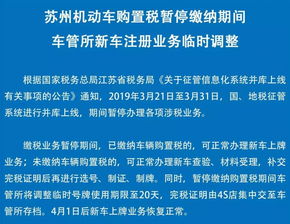 苏州机动车购置税暂停缴纳期间
车管所新车注册业务临时调整

根据国家税务总局江苏省税务局《关于征管信息化系统并库上线有关事项的公告》通知，2019年3月21日至3月31日，国、地税征管系统进行并库上线，期间暂停办理各项涉税业务。

缴税业务暂停期间，已缴纳车辆购置税的，可正常办理新车上牌业务；未缴纳车辆购置税的，可正常办理新车查验、材料受理，补交完税证明后再进行选号、制证、制牌。同时，暂停缴纳购置税期间车管所将调整临时号牌使用期限至20天，完税证明由4S店集中交至车管所存档。4月1日后新车上牌业务恢复正常。